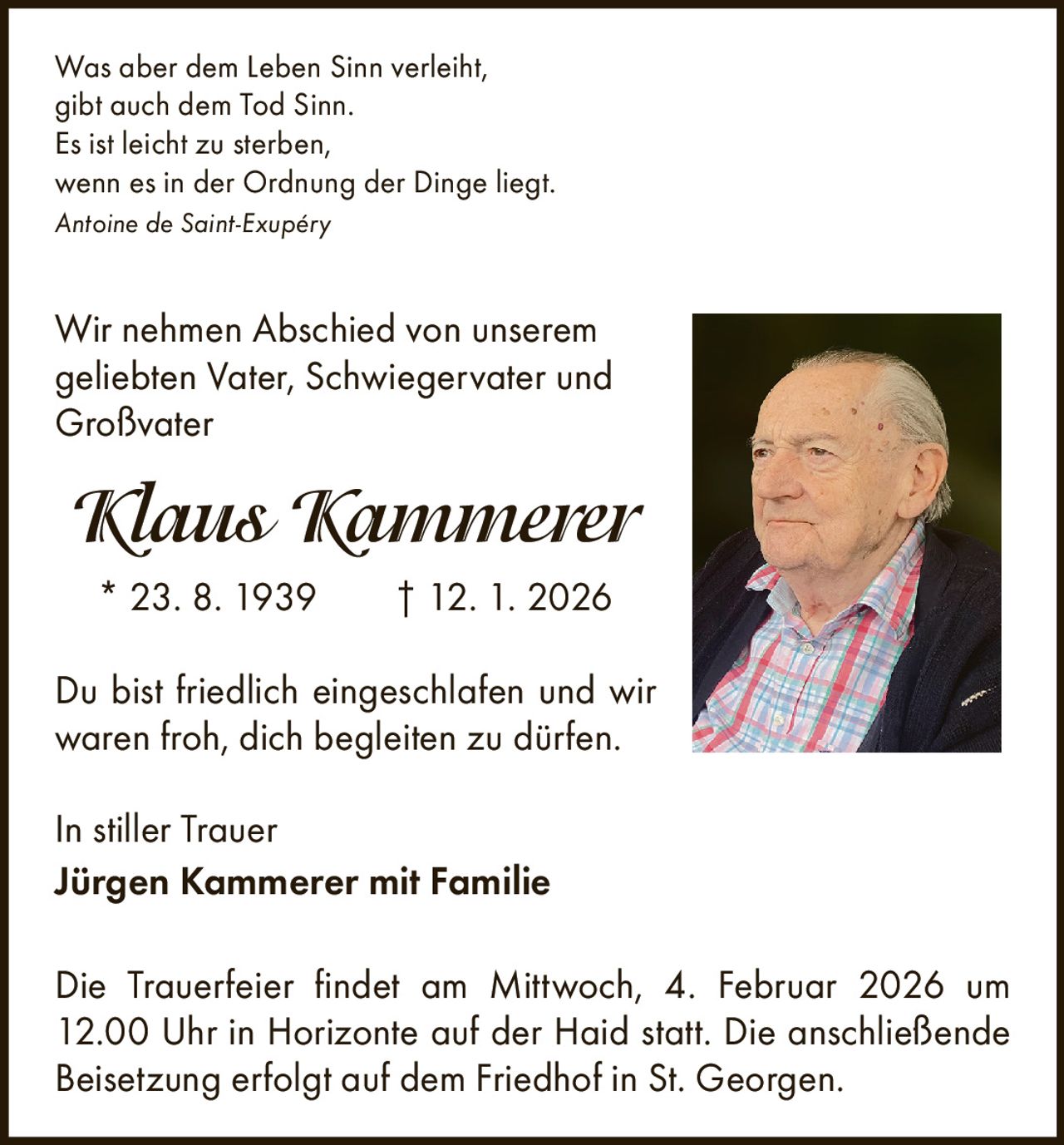 Was aber dem Leben Sinn verleiht,
gibt auch dem Tod Sinn.
Es ist leicht zu sterben,
wenn es in der Ordnung der Dinge liegt.
Antoine de Saint-Exupéry

Wir nehmen Abschied von unserem geliebten Vater, Schwiegervater und Großvater

Klaus Kammerer

* 23. 8. 1939 † 12. 1. 2026

Du bist friedlich eingeschlafen und wir waren froh, dich begleiten zu dürfen.

In stiller Trauer
Jürgen Kammerer mit Familie

Die Trauerfeier findet am Mittwoch, 4. Februar 2026 um 12.00 Uhr in Horizonte auf der Haid statt. Die anschließende Beisetzung erfolgt auf dem Friedhof in St. Georgen.